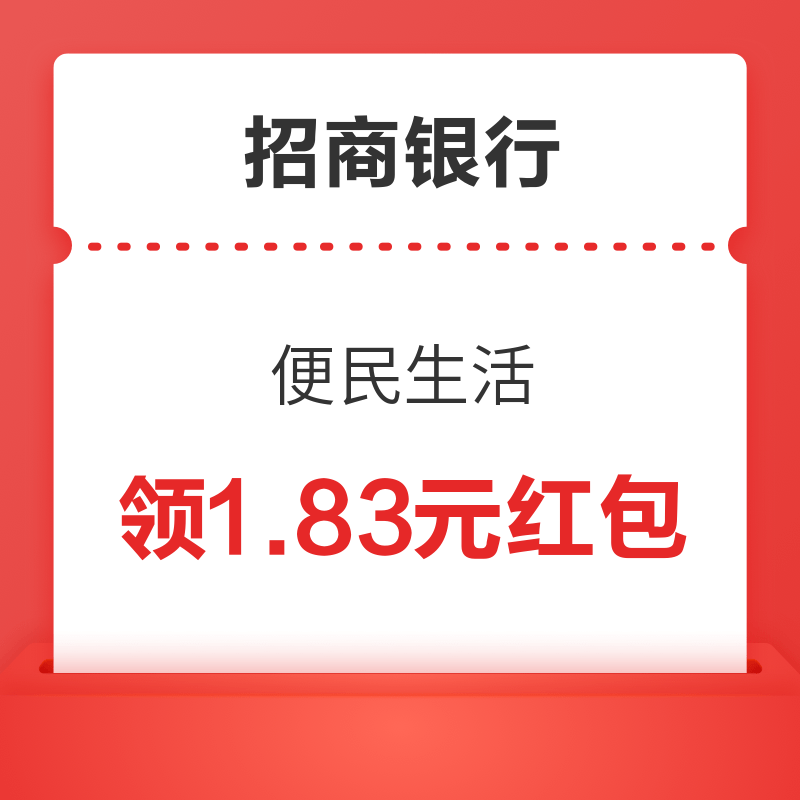 招商银行

便民生活

领1.83元红包